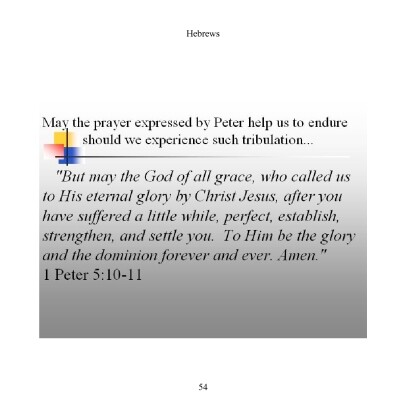 Hebrews

May the prayer expressed by Peter help us to endure should we experience such tribulation...

"But may the God of all grace, who called us to His eternal glory by Christ Jesus, after you have suffered a little while, perfect, establish, strengthen, and settle you. To Him be the glory and the dominion forever and ever. Amen."
1 Peter 5:10-11

54